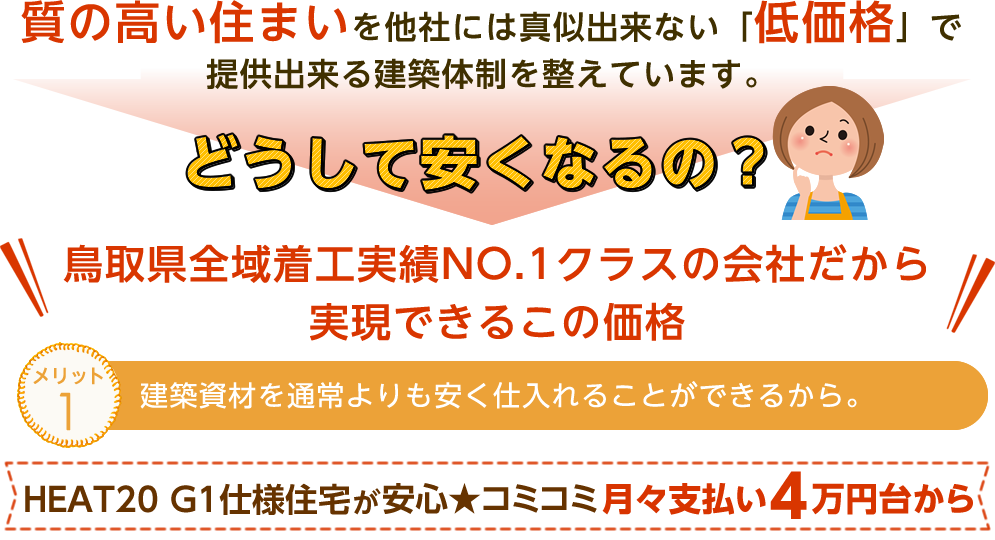 質の高い住まいを他社には真似出来ない「低価格」で提供出来る建築体制を整えています。

どうして安くなるの？

鳥取県全域着工実績NO.1クラスの会社だから実現できるこの価格

メリット
1

建築資材を通常よりも安く仕入れることができるから。

HEAT20 G1仕様住宅が安心★コミコミ月々支払い4万円台から